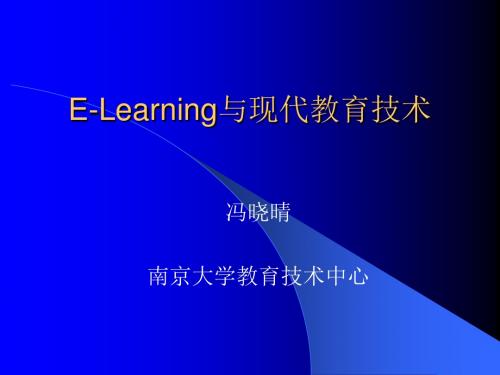 E-Learning与现代教育技术

冯晓晴

南京大学教育技术中心